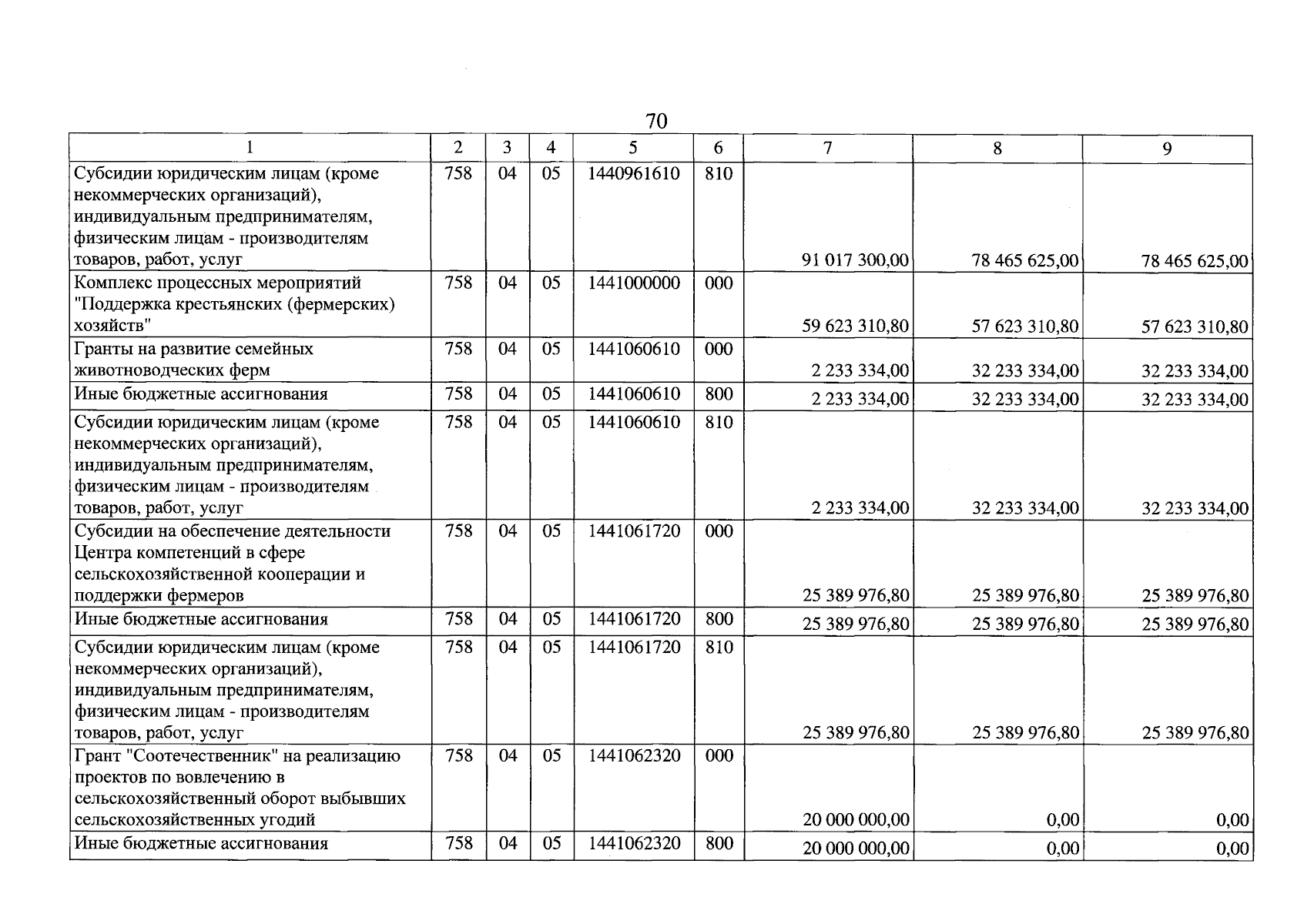 70

| 1 | 2 | 3 | 4 | 5 | 6 | 7 | 8 | 9 |
|---|---|---|---|---|---|---|---|---|
| Субсидии юридическим лицам (кроме некоммерческих организаций), индивидуальным предпринимателям, физическим лицам - производителям товаров, работ, услуг | 758 | 04 | 05 | 1440961610 | 810 | 91 017 300,00 | 78 465 625,00 | 78 465 625,00 |
| Комплекс процессных мероприятий "Поддержка крестьянских (фермерских) хозяйств" | 758 | 04 | 05 | 1441000000 | 000 | 59 623 310,80 | 57 623 310,80 | 57 623 310,80 |
| Гранты на развитие семейных животноводческих ферм | 758 | 04 | 05 | 1441060610 | 000 | 2 233 334,00 | 32 233 334,00 | 32 233 334,00 |
| Иные бюджетные ассигнования | 758 | 04 | 05 | 1441060610 | 800 | 2 233 334,00 | 32 233 334,00 | 32 233 334,00 |
| Субсидии юридическим лицам (кроме некоммерческих организаций), индивидуальным предпринимателям, физическим лицам - производителям товаров, работ, услуг | 758 | 04 | 05 | 1441060610 | 810 | 2 233 334,00 | 32 233 334,00 | 32 233 334,00 |
| Субсидии на обеспечение деятельности Центра компетенций в сфере сельскохозяйственной кооперации и поддержки фермеров | 758 | 04 | 05 | 1441061720 | 000 | 25 389 976,80 | 25 389 976,80 | 25 389 976,80 |
| Иные бюджетные ассигнования | 758 | 04 | 05 | 1441061720 | 800 | 25 389 976,80 | 25 389 976,80 | 25 389 976,80 |
| Субсидии юридическим лицам (кроме некоммерческих организаций), индивидуальным предпринимателям, физическим лицам - производителям товаров, работ, услуг | 758 | 04 | 05 | 1441061720 | 810 | 25 389 976,80 | 25 389 976,80 | 25 389 976,80 |
| Грант "Соотечественник" на реализацию проектов по вовлечению в сельскохозяйственный оборот выбывших сельскохозяйственных угодий | 758 | 04 | 05 | 1441062320 | 000 | 20 000 000,00 | 0,00 | 0,00 |
| Иные бюджетные ассигнования | 758 | 04 | 05 | 1441062320 | 800 | 20 000 000,00 | 0,00 | 0,00 |